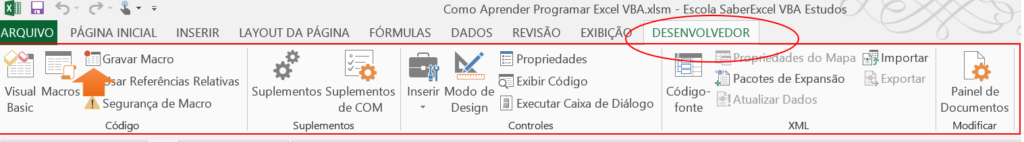 Como Aprender Programar Excel VBA.xlsm - Escola SaberExcel VBA Estudos

ARQUIVO PÁGINA INICIAL INSERIR LAYOUT DA PÁGINA FÓRMULAS DADOS REVISÃO EXIBIÇÃO DESENVOLVEDOR

Visual Basic
Macros
Gravar Macro
Usar Referências Relativas
Segurança de Macro
Código

Suplementos
Suplementos de COM
Suplementos

Inserir
Modo de Design
Propriedades
Exibir Código
Executar Caixa de Diálogo
Controles

Código-fonte
Propriedades do Mapa
Pacotes de Expansão
Atualizar Dados
Importar
Exportar
XML

Painel de Documentos
Modificar